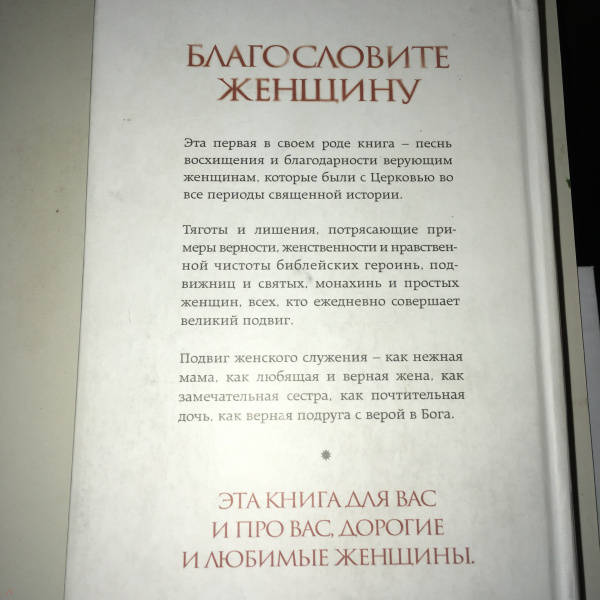 БЛАГОСЛОВИТЕ
ЖЕНЩИНУ

Эта первая в своем роде книга – песнь восхищения и благодарности верующим женщинам, которые были с Церковью во все периоды священной истории.

Тяготы и лишения, потрясающие примеры верности, женственности и нравственной чистоты библейских героинь, подвижниц и святых, монахинь и простых женщин, всех, кто ежедневно совершает великий подвиг.

Подвиг женского служения – как нежная мама, как любящая и верная жена, как замечательная сестра, как почтительная дочь, как верная подруга с верой в Бога.

ЭТА КНИГА ДЛЯ ВАС
И ПРО ВАС, ДОРОГИЕ
И ЛЮБИМЫЕ ЖЕНЩИНЫ.